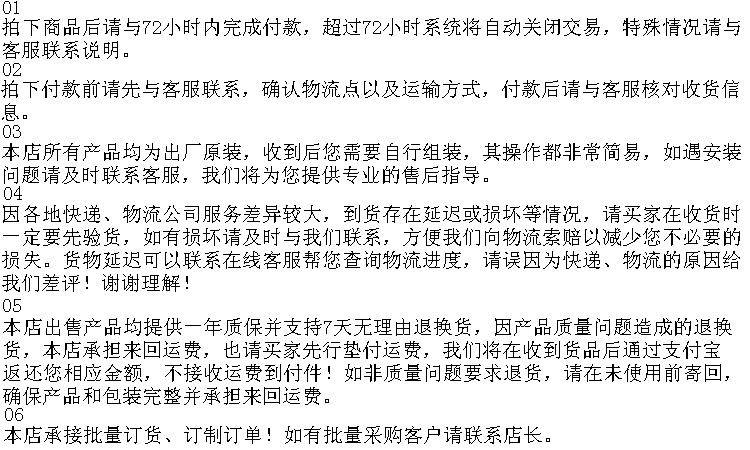 01
拍下商品后请与72小时内完成付款，超过72小时系统将自动关闭交易，特殊情况请与客服联系说明。
02
拍下付款前请先与客服联系，确认物流点以及运输方式，付款后请与客服核对收货信息。
03
本店所有产品均为出厂原装，收到后您需要自行组装，其操作都非常简易，如遇安装问题请及时联系客服，我们将为您提供专业的售后指导。
04
因各地快递、物流公司服务差异较大，到货存在延迟或损坏等情况，请买家在收货时一定要先验货，如有损坏请及时与我们联系，方便我们向物流索赔以减少您不必要的损失。货物延迟可以联系在线客服帮您查询物流进度，请误因为快递、物流的原因给我们差评！谢谢理解！
05
本店出售产品均提供一年质保并支持7天无理由退换货，因产品质量问题造成的退换货，本店承担来回运费，也请买家先行垫付运费，我们将在收到货品后通过支付宝返还您相应金额，不接收运费到付件！如非质量问题要求退货，请在未使用前寄回，确保产品和包装完整并承担来回运费。
06
本店承接批量订货、订制订单！如有批量采购客户请联系店长。